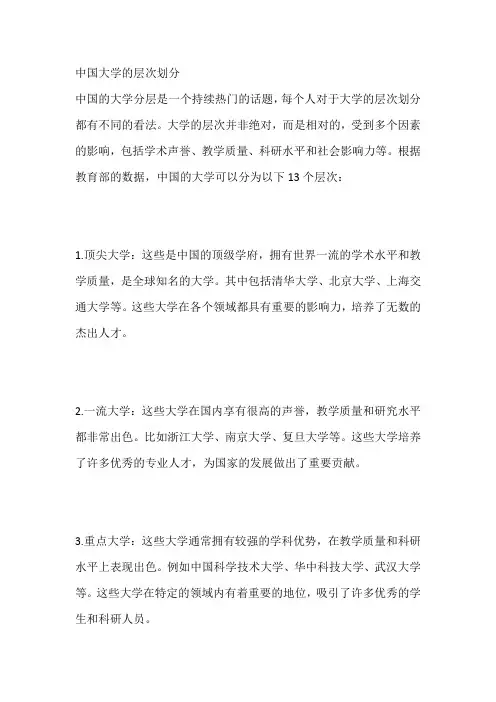 中国大学的层次划分
中国的大学分层是一个持续热门的话题，每个人对于大学的层次划分都有不同的看法。大学的层次并非绝对，而是相对的，受到多个因素的影响，包括学术声誉、教学质量、科研水平和社会影响力等。根据教育部的数据，中国的大学可以分为以下 13 个层次：

1.顶尖大学：这些是中国的顶级学府，拥有世界一流的学术水平和教学质量，是全球知名的大学。其中包括清华大学、北京大学、上海交通大学等。这些大学在各个领域都具有重要的影响力，培养了无数的杰出人才。

2.一流大学：这些大学在国内享有很高的声誉，教学质量和研究水平都非常出色。比如浙江大学、南京大学、复旦大学等。这些大学培养了许多优秀的专业人才，为国家的发展做出了重要贡献。

3.重点大学：这些大学通常拥有较强的学科优势，在教学质量和科研水平上表现出色。例如中国科学技术大学、华中科技大学、武汉大学等。这些大学在特定的领域内有着重要的地位，吸引了许多优秀的学生和科研人员。